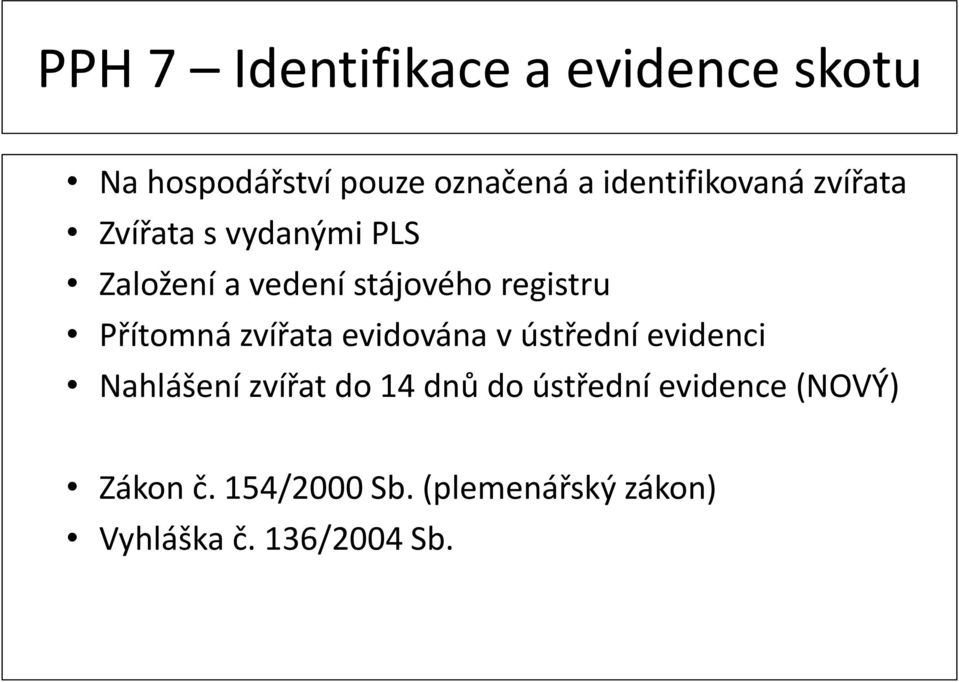 PPH 7 – Identifikace a evidence skotu

• Na hospodářství pouze označená a identifikovaná zvířata
• Zvířata s vydanými PLS
• Založení a vedení stájového registru
• Přítomná zvířata evidována v ústřední evidenci
• Nahlášení zvířat do 14 dnů do ústřední evidence (NOVÝ)

• Zákon č. 154/2000 Sb. (plemenářský zákon)
• Vyhláška č. 136/2004 Sb.